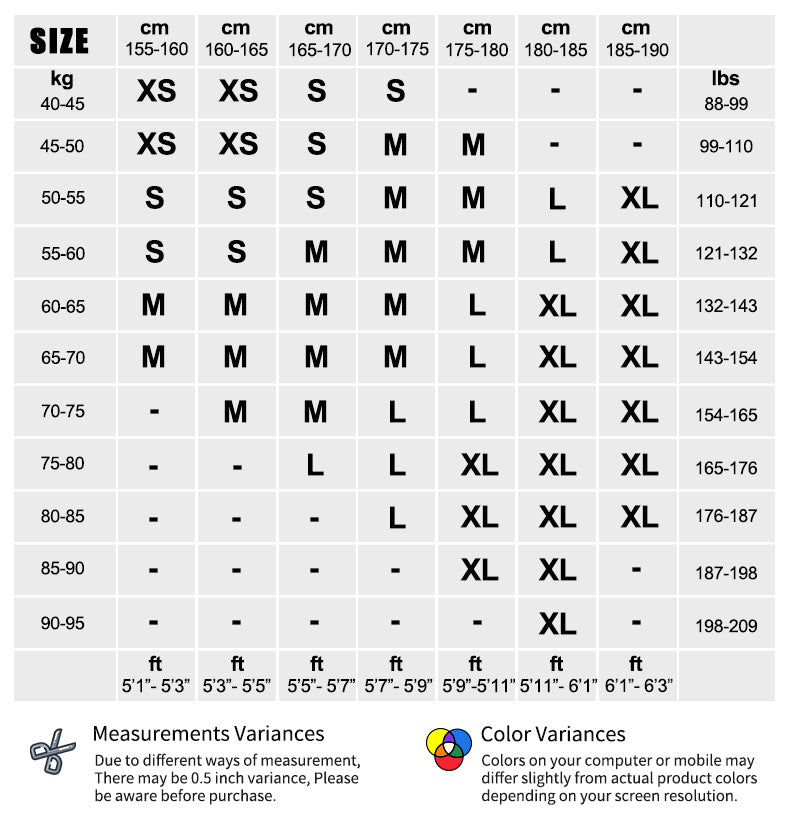 | SIZE | cm 155-160 | cm 160-165 | cm 165-170 | cm 170-175 | cm 175-180 | cm 180-185 | cm 185-190 | |
|---|---|---|---|---|---|---|---|---|
| kg 40-45 | XS | XS | S | S | - | - | - | lbs 88-99 |
| 45-50 | XS | XS | S | M | M | - | - | 99-110 |
| 50-55 | S | S | S | M | M | L | XL | 110-121 |
| 55-60 | S | S | M | M | M | L | XL | 121-132 |
| 60-65 | M | M | M | M | L | XL | XL | 132-143 |
| 65-70 | M | M | M | M | L | XL | XL | 143-154 |
| 70-75 | - | M | M | L | L | XL | XL | 154-165 |
| 75-80 | - | - | L | L | XL | XL | XL | 165-176 |
| 80-85 | - | - | - | L | XL | XL | XL | 176-187 |
| 85-90 | - | - | - | - | XL | XL | - | 187-198 |
| 90-95 | - | - | - | - | - | XL | - | 198-209 |
| | ft 5'1"- 5'3" | ft 5'3"- 5'5" | ft 5'5"- 5'7" | ft 5'7"- 5'9" | ft 5'9"-5'11" | ft 5'11"- 6'1" | ft 6'1"- 6'3" | |

Measurements Variances
Due to different ways of measurement, There may be 0.5 inch variance, Please be aware before purchase.

Color Variances
Colors on your computer or mobile may differ slightly from actual product colors depending on your screen resolution.